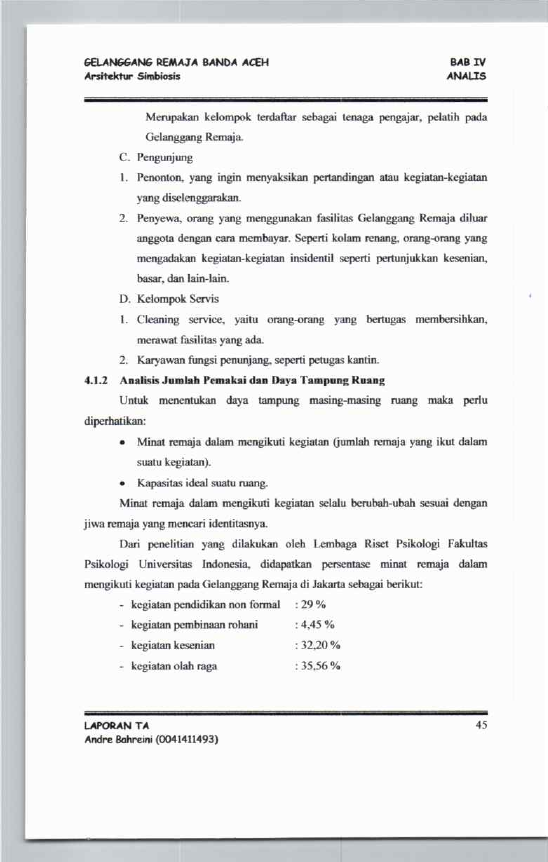 GELANGGANG REMAJA BANDA ACEH
Arsitektur Simbiosis

BAB IV
ANALIS

Merupakan kelompok terdaftar sebagai tenaga pengajar, pelatih pada Gelanggang Remaja.

C. Pengunjung

1. Penonton, yang ingin menyaksikan pertandingan atau kegiatan-kegiatan yang diselenggarakan.

2. Penyewa, orang yang menggunakan fasilitas Gelanggang Remaja diluar anggota dengan cara membayar. Seperti kolam renang, orang-orang yang mengadakan kegiatan-kegiatan insidentil seperti pertunjukkan kesenian, basar, dan lain-lain.

D. Kelompok Servis

1. Cleaning service, yaitu orang-orang yang bertugas membersihkan, merawat fasilitas yang ada.

2. Karyawan fungsi penunjang, seperti petugas kantin.

4.1.2 Analisis Jumlah Pemakai dan Daya Tampung Ruang

Untuk menentukan daya tampung masing-masing ruang maka perlu diperhatikan:

• Minat remaja dalam mengikuti kegiatan (jumlah remaja yang ikut dalam suatu kegiatan).

• Kapasitas ideal suatu ruang.

Minat remaja dalam mengikuti kegiatan selalu berubah-ubah sesuai dengan jiwa remaja yang mencari identitasnya.

Dari penelitian yang dilakukan oleh Lembaga Riset Psikologi Fakultas Psikologi Universitas Indonesia, didapatkan persentase minat remaja dalam mengikuti kegiatan pada Gelanggang Remaja di Jakarta sebagai berikut:

- kegiatan pendidikan non formal : 29 %
- kegiatan pembinaan rohani : 4,45 %
- kegiatan kesenian : 32,20 %
- kegiatan olah raga : 35,56 %

LAPORAN TA
Andre Bahreini (0041411493)

45